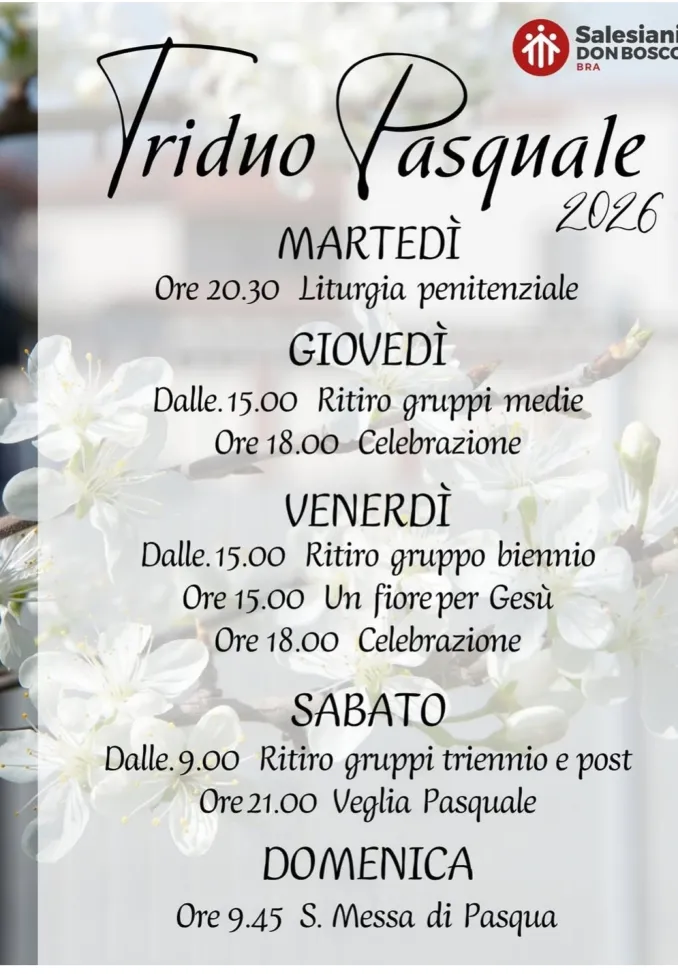 Salesiani DON BOSCO BRA

Triduo Pasquale 2026

MARTEDÌ
Ore 20.30 Liturgia penitenziale

GIOVEDÌ
Dalle.15.00 Ritiro gruppi medie
Ore 18.00 Celebrazione

VENERDÌ
Dalle.15.00 Ritiro gruppo biennio
Ore 15.00 Un fiore per Gesù
Ore 18.00 Celebrazione

SABATO
Dalle.9.00 Ritiro gruppi triennio e post
Ore 21.00 Veglia Pasquale

DOMENICA
Ore 9.45 S. Messa di Pasqua